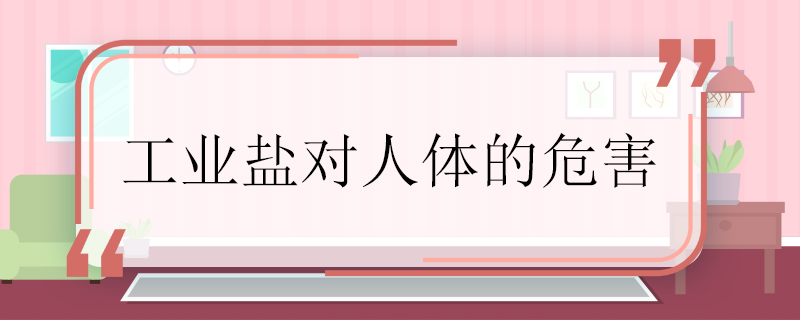 工业盐对人体的危害